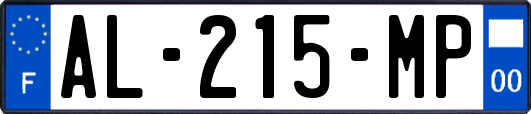 F
AL-215-MP
00